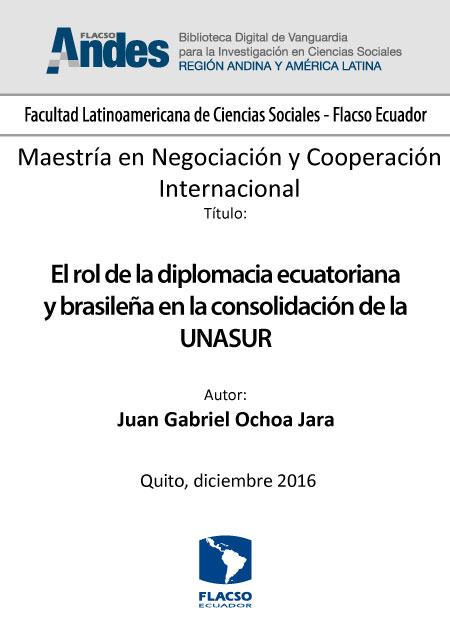 FLACSO
Andes

Biblioteca Digital de Vanguardia
para la Investigación en Ciencias Sociales
REGIÓN ANDINA Y AMÉRICA LATINA

Facultad Latinoamericana de Ciencias Sociales - Flacso Ecuador

Maestría en Negociación y Cooperación Internacional

Título:

El rol de la diplomacia ecuatoriana y brasileña en la consolidación de la UNASUR

Autor:

Juan Gabriel Ochoa Jara

Quito, diciembre 2016

FLACSO
ECUADOR